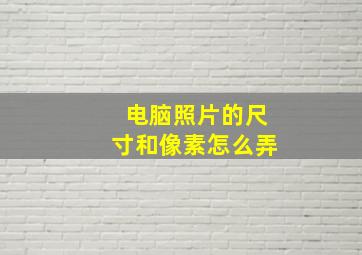 电脑照片的尺寸和像素怎么弄